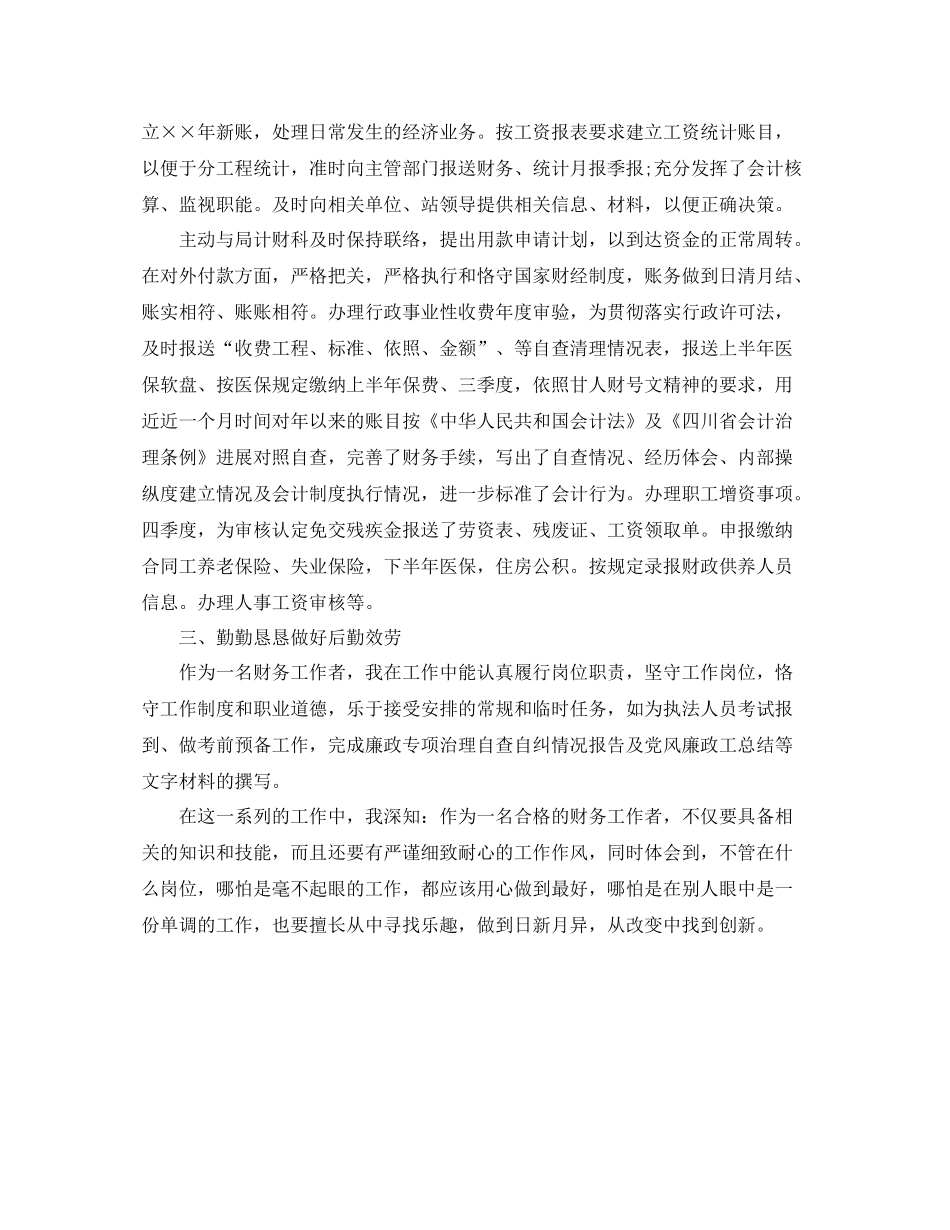 立××年新账，处理日常发生的经济业务。按工资报表要求建立工资统计账目，以便于分工程统计，准时向主管部门报送财务、统计月报季报;充分发挥了会计核算、监视职能。及时向相关单位、站领导提供相关信息、材料，以便正确决策。

主动与局计财科及时保持联络，提出用款申请计划，以到达资金的正常周转。在对外付款方面，严格把关，严格执行和恪守国家财经制度，账务做到日清月结、账实相符、账账相符。办理行政事业性收费年度审验，为贯彻落实行政许可法，及时报送“收费工程、标准、依照、金额”、等自查清理情况表，报送上半年医保软盘、按医保规定缴纳上半年保费、三季度，依照甘人财号文精神的要求，用近近一个月时间对年以来的账目按《中华人民共和国会计法》及《四川省会计治理条例》进展对照自查，完善了财务手续，写出了自查情况、经历体会、内部操纵度建立情况及会计制度执行情况，进一步标准了会计行为。办理职工增资事项。四季度，为审核认定免交残疾金报送了劳资表、残废证、工资领取单。申报缴纳合同工养老保险、失业保险，下半年医保，住房公积。按规定录报财政供养人员信息。办理人事工资审核等。

三、勤勤恳恳做好后勤效劳

作为一名财务工作者，我在工作中能认真履行岗位职责，坚守工作岗位，恪守工作制度和职业道德，乐于接受安排的常规和临时任务，如为执法人员考试报到、做考前预备工作，完成廉政专项治理自查自纠情况报告及党风廉政工总结等文字材料的撰写。

在这一系列的工作中，我深知：作为一名合格的财务工作者，不仅要具备相关的知识和技能，而且还要有严谨细致耐心的工作作风，同时体会到，不管在什么岗位，哪怕是毫不起眼的工作，都应该用心做到最好，哪怕是在别人眼中是一份单调的工作，也要擅长从中寻找乐趣，做到日新月异，从改变中找到创新。